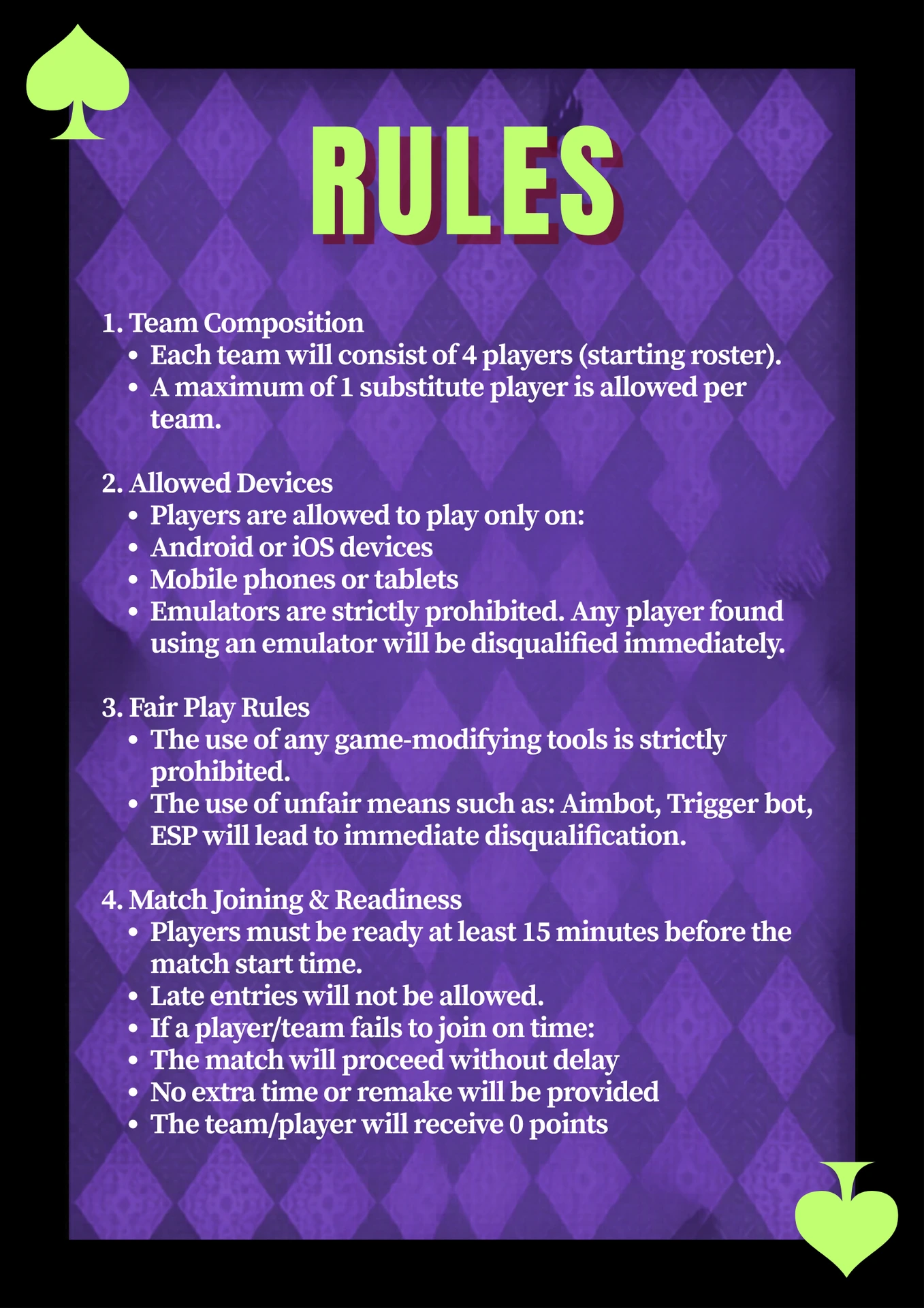 RULES

1. Team Composition
• Each team will consist of 4 players (starting roster).
• A maximum of 1 substitute player is allowed per team.

2. Allowed Devices
• Players are allowed to play only on:
• Android or iOS devices
• Mobile phones or tablets
• Emulators are strictly prohibited. Any player found using an emulator will be disqualified immediately.

3. Fair Play Rules
• The use of any game-modifying tools is strictly prohibited.
• The use of unfair means such as: Aimbot, Trigger bot, ESP will lead to immediate disqualification.

4. Match Joining & Readiness
• Players must be ready at least 15 minutes before the match start time.
• Late entries will not be allowed.
• If a player/team fails to join on time:
• The match will proceed without delay
• No extra time or remake will be provided
• The team/player will receive 0 points